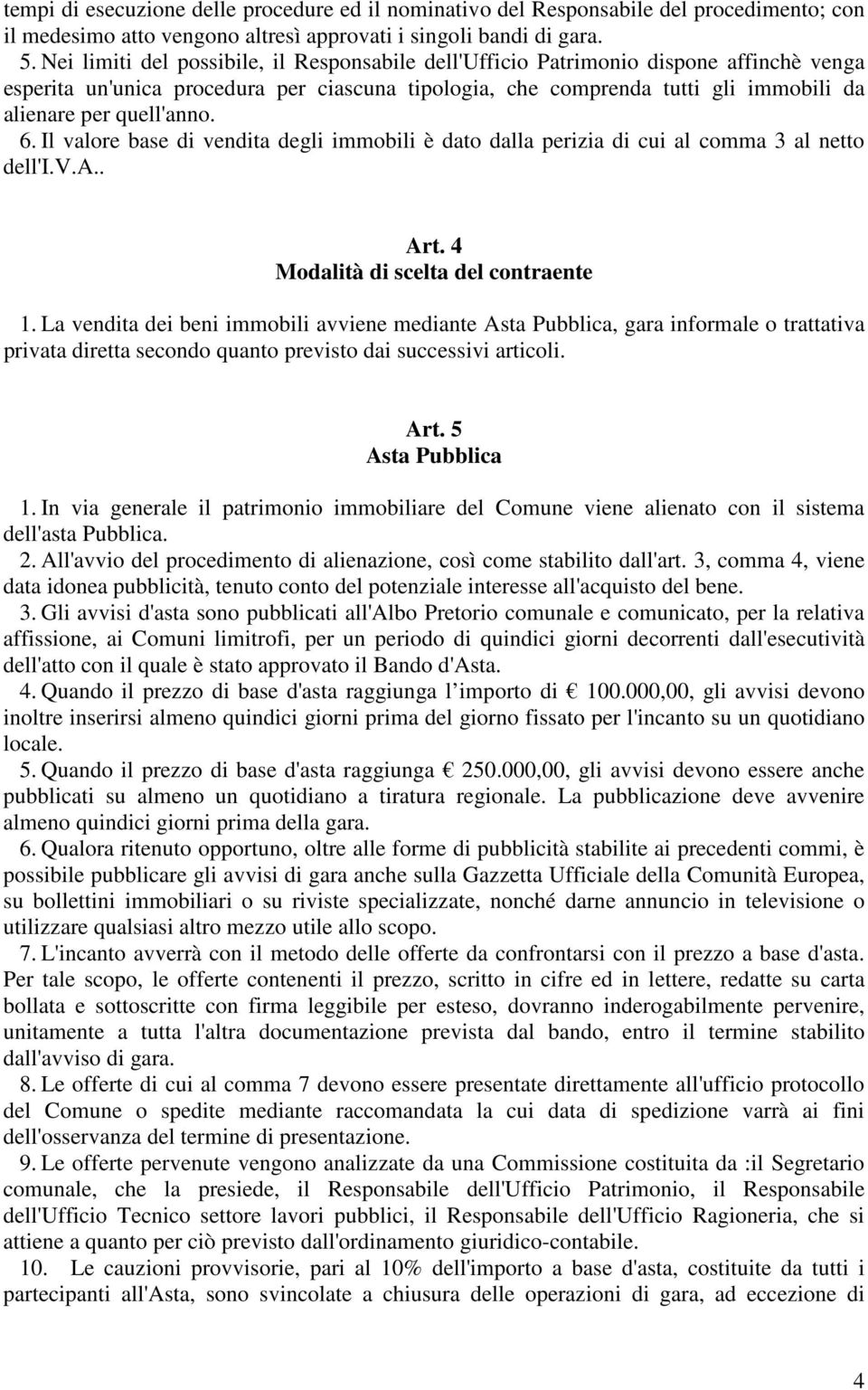 tempi di esecuzione delle procedure ed il nominativo del Responsabile del procedimento; con il medesimo atto vengono altresì approvati i singoli bandi di gara.

5. Nei limiti del possibile, il Responsabile dell'Ufficio Patrimonio dispone affinchè venga esperita un'unica procedura per ciascuna tipologia, che comprenda tutti gli immobili da alienare per quell'anno.

6. Il valore base di vendita degli immobili è dato dalla perizia di cui al comma 3 al netto dell'I.V.A..

Art. 4
Modalità di scelta del contraente

1. La vendita dei beni immobili avviene mediante Asta Pubblica, gara informale o trattativa privata diretta secondo quanto previsto dai successivi articoli.

Art. 5
Asta Pubblica

1. In via generale il patrimonio immobiliare del Comune viene alienato con il sistema dell'asta Pubblica.

2. All'avvio del procedimento di alienazione, così come stabilito dall'art. 3, comma 4, viene data idonea pubblicità, tenuto conto del potenziale interesse all'acquisto del bene.

3. Gli avvisi d'asta sono pubblicati all'Albo Pretorio comunale e comunicato, per la relativa affissione, ai Comuni limitrofi, per un periodo di quindici giorni decorrenti dall'esecutività dell'atto con il quale è stato approvato il Bando d'Asta.

4. Quando il prezzo di base d'asta raggiunga l'importo di € 100.000,00, gli avvisi devono inoltre inserirsi almeno quindici giorni prima del giorno fissato per l'incanto su un quotidiano locale.

5. Quando il prezzo di base d'asta raggiunga € 250.000,00, gli avvisi devono essere anche pubblicati su almeno un quotidiano a tiratura regionale. La pubblicazione deve avvenire almeno quindici giorni prima della gara.

6. Qualora ritenuto opportuno, oltre alle forme di pubblicità stabilite ai precedenti commi, è possibile pubblicare gli avvisi di gara anche sulla Gazzetta Ufficiale della Comunità Europea, su bollettini immobiliari o su riviste specializzate, nonché darne annuncio in televisione o utilizzare qualsiasi altro mezzo utile allo scopo.

7. L'incanto avverrà con il metodo delle offerte da confrontarsi con il prezzo a base d'asta. Per tale scopo, le offerte contenenti il prezzo, scritto in cifre ed in lettere, redatte su carta bollata e sottoscritte con firma leggibile per esteso, dovranno inderogabilmente pervenire, unitamente a tutta l'altra documentazione prevista dal bando, entro il termine stabilito dall'avviso di gara.

8. Le offerte di cui al comma 7 devono essere presentate direttamente all'ufficio protocollo del Comune o spedite mediante raccomandata la cui data di spedizione varrà ai fini dell'osservanza del termine di presentazione.

9. Le offerte pervenute vengono analizzate da una Commissione costituita da :il Segretario comunale, che la presiede, il Responsabile dell'Ufficio Patrimonio, il Responsabile dell'Ufficio Tecnico settore lavori pubblici, il Responsabile dell'Ufficio Ragioneria, che si attiene a quanto per ciò previsto dall'ordinamento giuridico-contabile.

10. Le cauzioni provvisorie, pari al 10% dell'importo a base d'asta, costituite da tutti i partecipanti all'Asta, sono svincolate a chiusura delle operazioni di gara, ad eccezione di

4